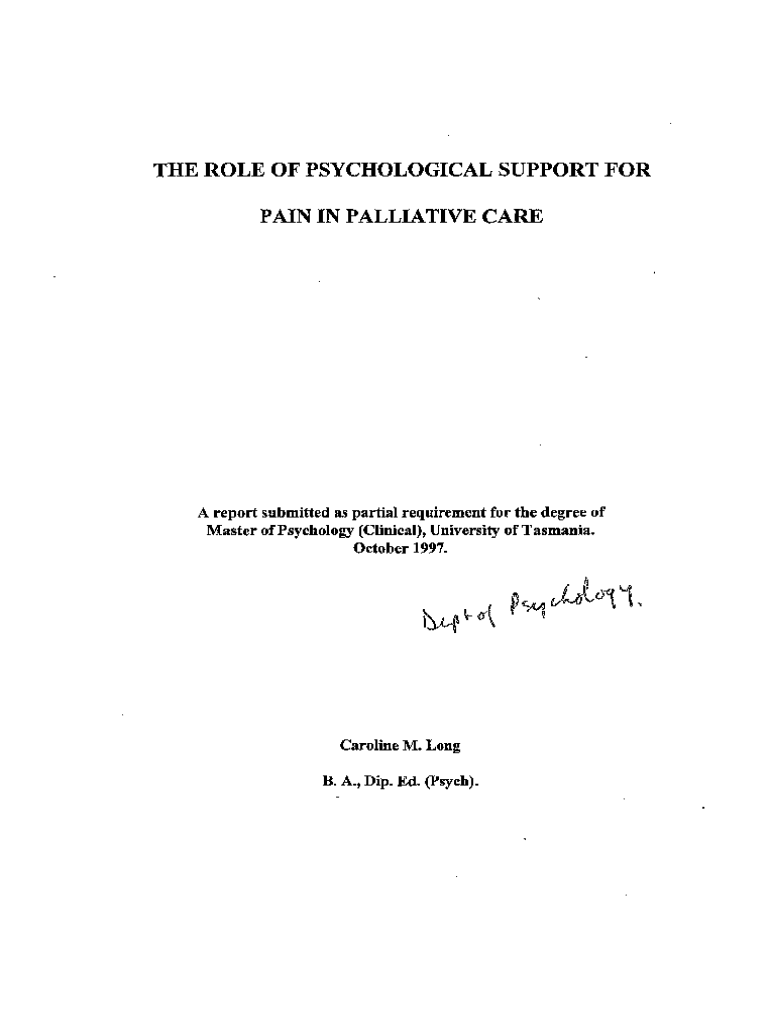 THE ROLE OF PSYCHOLOGICAL SUPPORT FOR

PAIN IN PALLIATIVE CARE

A report submitted as partial requirement for the degree of Master of Psychology (Clinical), University of Tasmania. October 1997.

Dept of Psychology.

Caroline M. Long

B. A., Dip. Ed. (Psych).